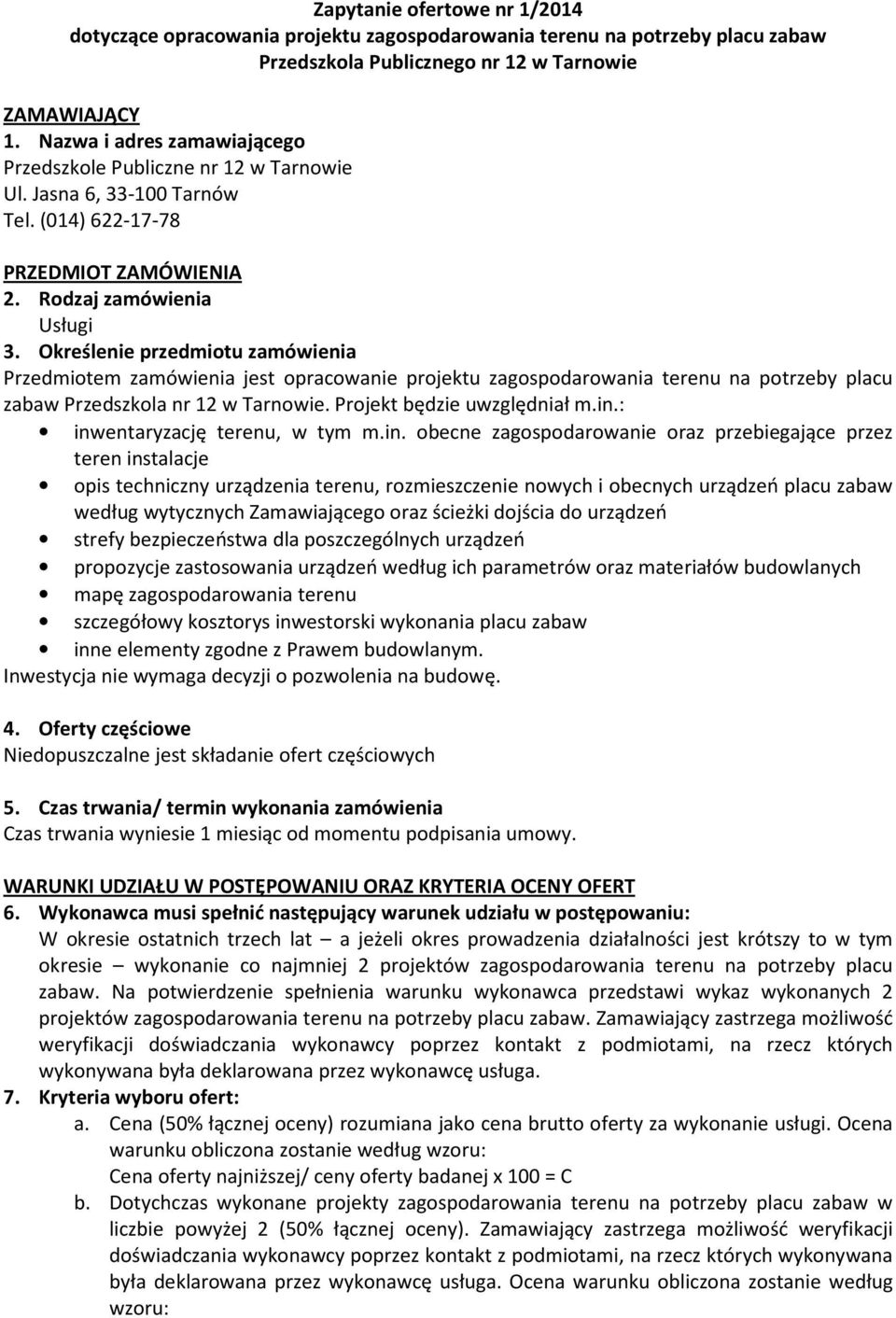 Zapytanie ofertowe nr 1/2014
dotyczące opracowania projektu zagospodarowania terenu na potrzeby placu zabaw
Przedszkola Publicznego nr 12 w Tarnowie

ZAMAWIAJĄCY
1. Nazwa i adres zamawiającego
Przedszkole Publiczne nr 12 w Tarnowie
Ul. Jasna 6, 33-100 Tarnów
Tel. (014) 622-17-78

PRZEDMIOT ZAMÓWIENIA
2. Rodzaj zamówienia
Usługi
3. Określenie przedmiotu zamówienia
Przedmiotem zamówienia jest opracowanie projektu zagospodarowania terenu na potrzeby placu zabaw Przedszkola nr 12 w Tarnowie. Projekt będzie uwzględniał m.in.:
• inwentaryzację terenu, w tym m.in. obecne zagospodarowanie oraz przebiegające przez teren instalacje
• opis techniczny urządzenia terenu, rozmieszczenie nowych i obecnych urządzeń placu zabaw według wytycznych Zamawiającego oraz ścieżki dojścia do urządzeń
• strefy bezpieczeństwa dla poszczególnych urządzeń
• propozycje zastosowania urządzeń według ich parametrów oraz materiałów budowlanych
• mapę zagospodarowania terenu
• szczegółowy kosztorys inwestorski wykonania placu zabaw
• inne elementy zgodne z Prawem budowlanym.
Inwestycja nie wymaga decyzji o pozwolenia na budowę.

4. Oferty częściowe
Niedopuszczalne jest składanie ofert częściowych

5. Czas trwania/ termin wykonania zamówienia
Czas trwania wyniesie 1 miesiąc od momentu podpisania umowy.

WARUNKI UDZIAŁU W POSTĘPOWANIU ORAZ KRYTERIA OCENY OFERT
6. Wykonawca musi spełnić następujący warunek udziału w postępowaniu:
W okresie ostatnich trzech lat – a jeżeli okres prowadzenia działalności jest krótszy to w tym okresie – wykonanie co najmniej 2 projektów zagospodarowania terenu na potrzeby placu zabaw. Na potwierdzenie spełnienia warunku wykonawca przedstawi wykaz wykonanych 2 projektów zagospodarowania terenu na potrzeby placu zabaw. Zamawiający zastrzega możliwość weryfikacji doświadczania wykonawcy poprzez kontakt z podmiotami, na rzecz których wykonywana była deklarowana przez wykonawcę usługa.
7. Kryteria wyboru ofert:
a. Cena (50% łącznej oceny) rozumiana jako cena brutto oferty za wykonanie usługi. Ocena warunku obliczona zostanie według wzoru:
Cena oferty najniższej/ ceny oferty badanej x 100 = C
b. Dotychczas wykonane projekty zagospodarowania terenu na potrzeby placu zabaw w liczbie powyżej 2 (50% łącznej oceny). Zamawiający zastrzega możliwość weryfikacji doświadczania wykonawcy poprzez kontakt z podmiotami, na rzecz których wykonywana była deklarowana przez wykonawcę usługa. Ocena warunku obliczona zostanie według wzoru: